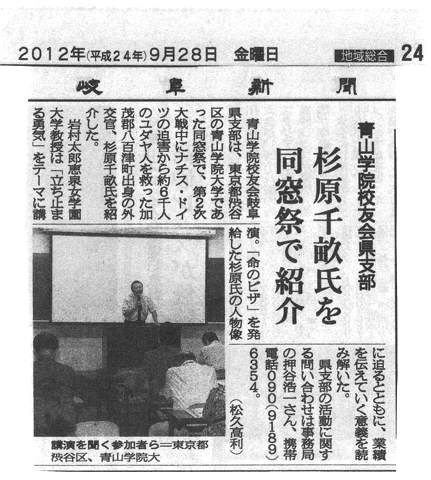 2012年(平成24年)9月28日　金曜日　地域総合　24

岐阜新聞

青山学院校友会県支部

杉原千畝氏を同窓祭で紹介

青山学院校友会岐阜県支部は、東京都渋谷区の青山学院大学であった同窓祭で、第2次大戦中にナチス・ドイツの迫害から約6千人のユダヤ人を救った加茂郡八百津町出身の外交官、杉原千畝氏を紹介した。

岩村太郎恵泉女学園大学教授は「立ち止まる勇気」をテーマに講演。「命のビザ」を発給した杉原氏の人物像に迫るとともに、業績を伝えていく意義を読み解いた。

県支部の活動に関する問い合わせは事務局の押谷浩一さん、携帯電話090(9189)6354。

(松久高利)

講演を聞く参加者ら＝東京都渋谷区、青山学院大